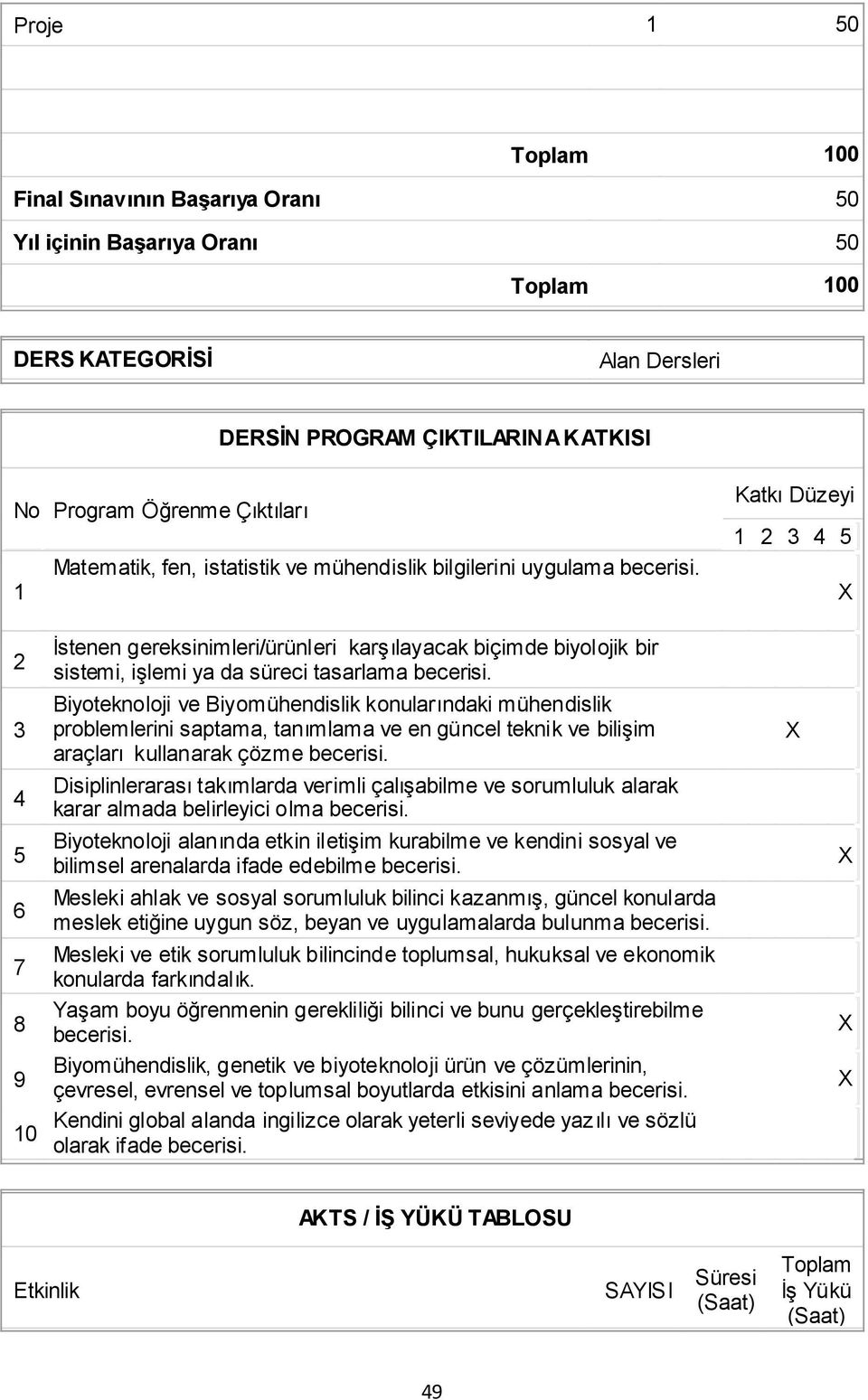 | Proje | 1 | 50 |
|---|---|---|
| | Toplam | 100 |
| Final Sınavının Başarıya Oranı | | 50 |
| Yıl içinin Başarıya Oranı | | 50 |
| | Toplam | 100 |

DERS KATEGORİSİ Alan Dersleri

DERSİN PROGRAM ÇIKTILARINA KATKISI

| No | Program Öğrenme Çıktıları | Katkı Düzeyi 1 | 2 | 3 | 4 | 5 |
|---|---|---|---|---|---|---|
| 1 | Matematik, fen, istatistik ve mühendislik bilgilerini uygulama becerisi. | | | | | X |
| 2 | İstenen gereksinimleri/ürünleri karşılayacak biçimde biyolojik bir sistemi, işlemi ya da süreci tasarlama becerisi. | | | | | |
| 3 | Biyoteknoloji ve Biyomühendislik konularındaki mühendislik problemlerini saptama, tanımlama ve en güncel teknik ve bilişim araçları kullanarak çözme becerisi. | | | X | | |
| 4 | Disiplinlerarası takımlarda verimli çalışabilme ve sorumluluk alarak karar almada belirleyici olma becerisi. | | | | | |
| 5 | Biyoteknoloji alanında etkin iletişim kurabilme ve kendini sosyal ve bilimsel arenalarda ifade edebilme becerisi. | | | | | X |
| 6 | Mesleki ahlak ve sosyal sorumluluk bilinci kazanmış, güncel konularda meslek etiğine uygun söz, beyan ve uygulamalarda bulunma becerisi. | | | | | |
| 7 | Mesleki ve etik sorumluluk bilincinde toplumsal, hukuksal ve ekonomik konularda farkındalık. | | | | | |
| 8 | Yaşam boyu öğrenmenin gerekliliği bilinci ve bunu gerçekleştirebilme becerisi. | | | | | X |
| 9 | Biyomühendislik, genetik ve biyoteknoloji ürün ve çözümlerinin, çevresel, evrensel ve toplumsal boyutlarda etkisini anlama becerisi. | | | | | X |
| 10 | Kendini global alanda ingilizce olarak yeterli seviyede yazılı ve sözlü olarak ifade becerisi. | | | | | |

AKTS / İŞ YÜKÜ TABLOSU

| Etkinlik | SAYISI | Süresi (Saat) | Toplam İş Yükü (Saat) |
|---|---|---|---|

49